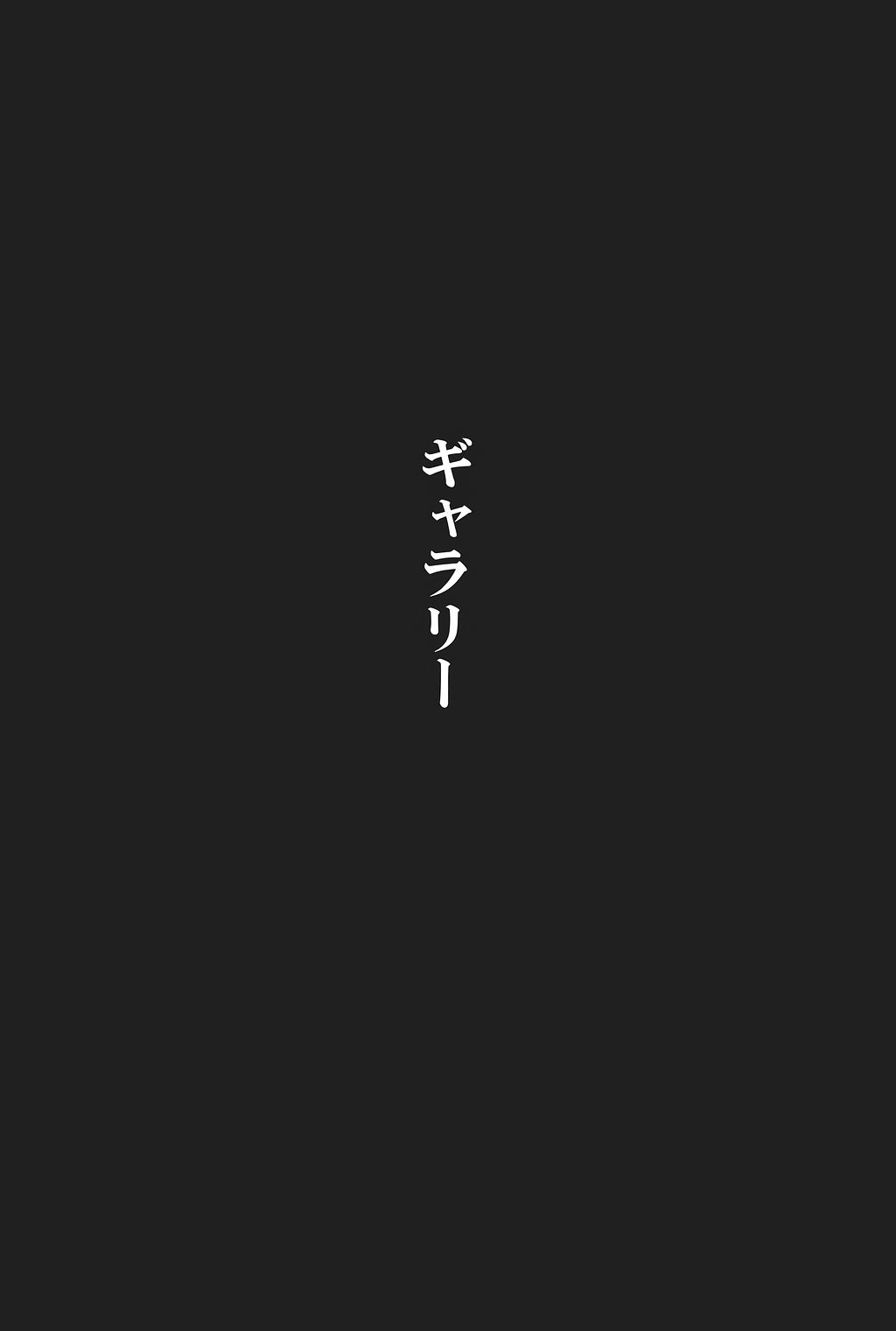 ギャラリー